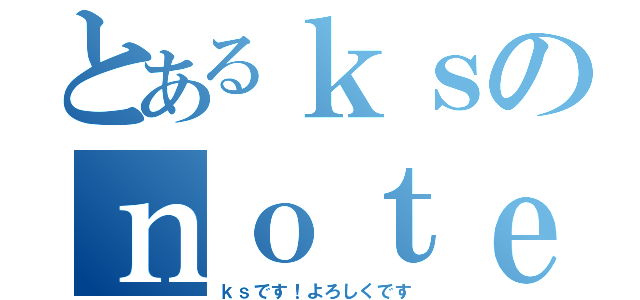 とあるｋｓの
ｎｏｔｅ
ｋｓです！よろしくです